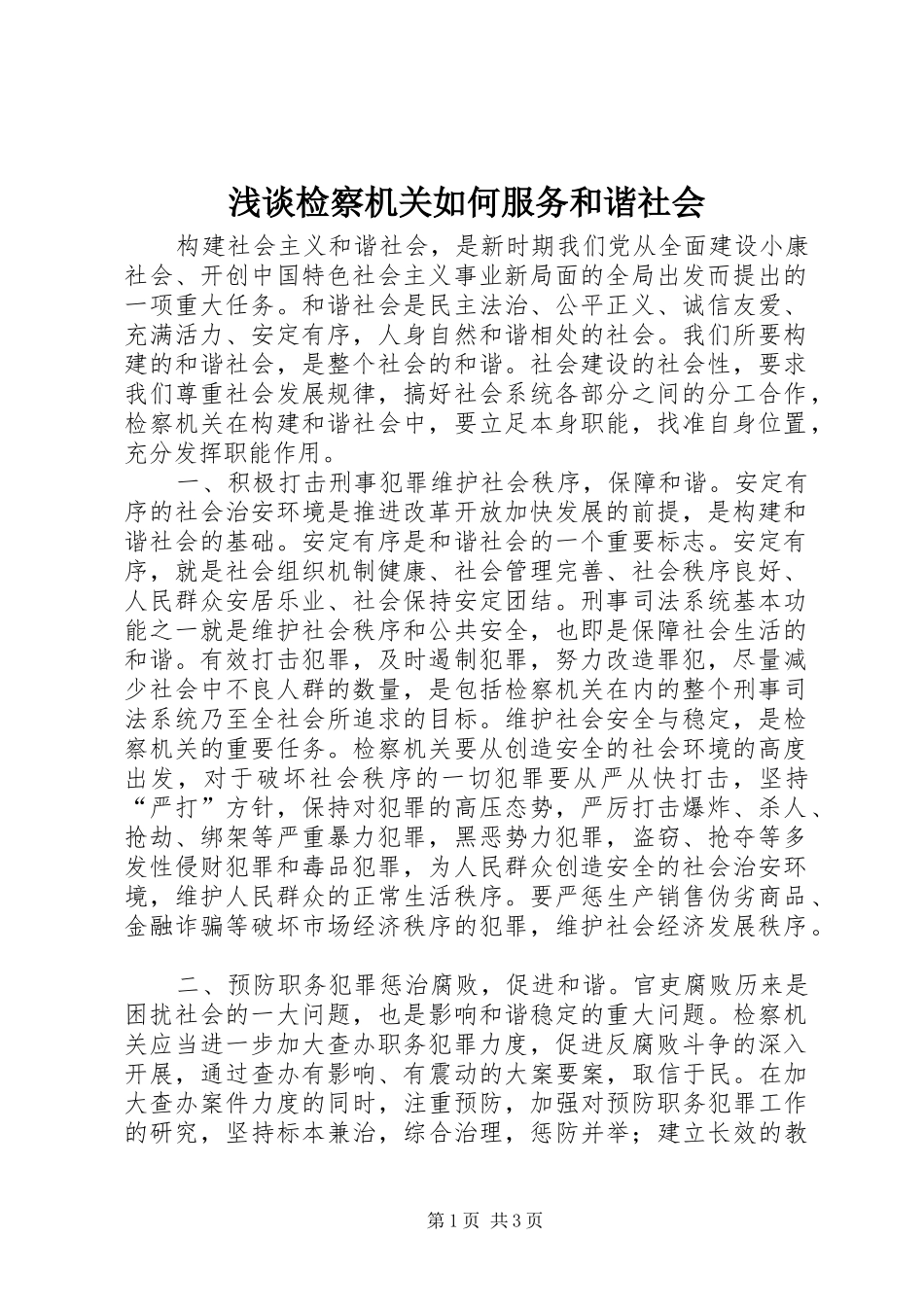 浅谈检察机关如何服务和谐社会

构建社会主义和谐社会，是新时期我们党从全面建设小康社会、开创中国特色社会主义事业新局面的全局出发而提出的一项重大任务。和谐社会是民主法治、公平正义、诚信友爱、充满活力、安定有序，人身自然和谐相处的社会。我们所要构建的和谐社会，是整个社会的和谐。社会建设的社会性，要求我们尊重社会发展规律，搞好社会系统各部分之间的分工合作，检察机关在构建和谐社会中，要立足本身职能，找准自身位置，充分发挥职能作用。

一、积极打击刑事犯罪维护社会秩序，保障和谐。安定有序的社会治安环境是推进改革开放加快发展的前提，是构建和谐社会的基础。安定有序是和谐社会的一个重要标志。安定有序，就是社会组织机制健康、社会管理完善、社会秩序良好、人民群众安居乐业、社会保持安定团结。刑事司法系统基本功能之一就是维护社会秩序和公共安全，也即是保障社会生活的和谐。有效打击犯罪，及时遏制犯罪，努力改造罪犯，尽量减少社会中不良人群的数量，是包括检察机关在内的整个刑事司法系统乃至全社会所追求的目标。维护社会安全与稳定，是检察机关的重要任务。检察机关要从创造安全的社会环境的高度出发，对于破坏社会秩序的一切犯罪要从严从快打击，坚持“严打”方针，保持对犯罪的高压态势，严厉打击爆炸、杀人、抢劫、绑架等严重暴力犯罪，黑恶势力犯罪，盗窃、抢夺等多发性侵财犯罪和毒品犯罪，为人民群众创造安全的社会治安环境，维护人民群众的正常生活秩序。要严惩生产销售伪劣商品、金融诈骗等破坏市场经济秩序的犯罪，维护社会经济发展秩序。

二、预防职务犯罪惩治腐败，促进和谐。官吏腐败历来是困扰社会的一大问题，也是影响和谐稳定的重大问题。检察机关应当进一步加大查办职务犯罪力度，促进反腐败斗争的深入开展，通过查办有影响、有震动的大案要案，取信于民。在加大查办案件力度的同时，注重预防，加强对预防职务犯罪工作的研究，坚持标本兼治，综合治理，惩防并举；建立长效的教

第1页 共3页